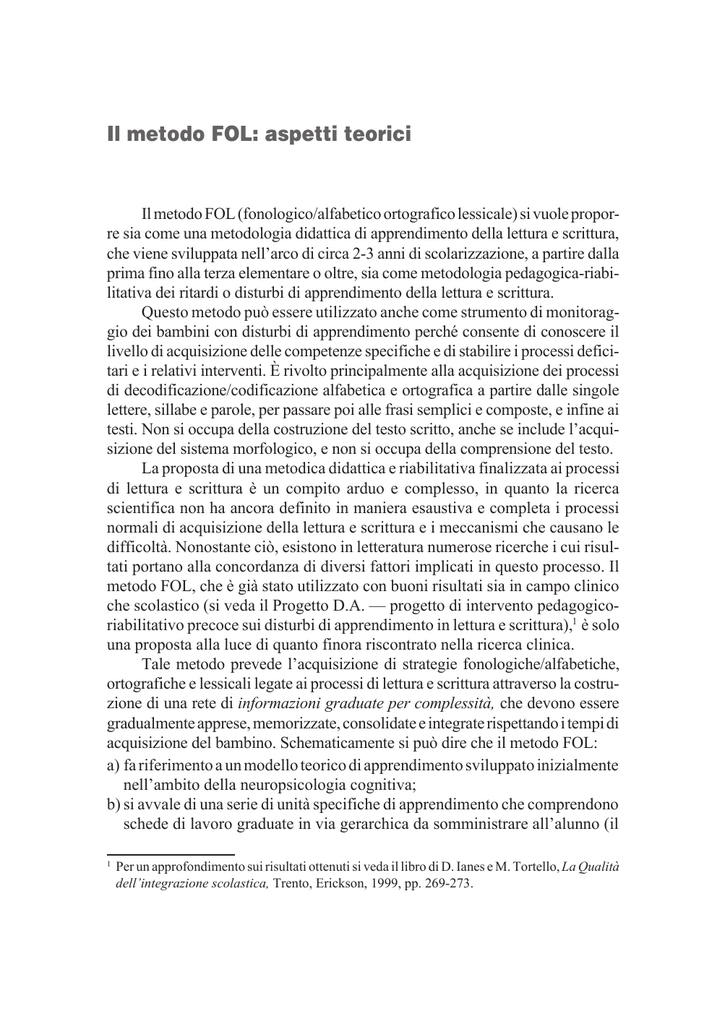 Il metodo FOL: aspetti teorici

Il metodo FOL (fonologico/alfabetico ortografico lessicale) si vuole proporre sia come una metodologia didattica di apprendimento della lettura e scrittura, che viene sviluppata nell'arco di circa 2-3 anni di scolarizzazione, a partire dalla prima fino alla terza elementare o oltre, sia come metodologia pedagogica-riabilitativa dei ritardi o disturbi di apprendimento della lettura e scrittura.

Questo metodo può essere utilizzato anche come strumento di monitoraggio dei bambini con disturbi di apprendimento perché consente di conoscere il livello di acquisizione delle competenze specifiche e di stabilire i processi deficitari e i relativi interventi. È rivolto principalmente alla acquisizione dei processi di decodificazione/codificazione alfabetica e ortografica a partire dalle singole lettere, sillabe e parole, per passare poi alle frasi semplici e composte, e infine ai testi. Non si occupa della costruzione del testo scritto, anche se include l'acquisizione del sistema morfologico, e non si occupa della comprensione del testo.

La proposta di una metodica didattica e riabilitativa finalizzata ai processi di lettura e scrittura è un compito arduo e complesso, in quanto la ricerca scientifica non ha ancora definito in maniera esaustiva e completa i processi normali di acquisizione della lettura e scrittura e i meccanismi che causano le difficoltà. Nonostante ciò, esistono in letteratura numerose ricerche i cui risultati portano alla concordanza di diversi fattori implicati in questo processo. Il metodo FOL, che è già stato utilizzato con buoni risultati sia in campo clinico che scolastico (si veda il Progetto D.A. — progetto di intervento pedagogico-riabilitativo precoce sui disturbi di apprendimento in lettura e scrittura),$^1$ è solo una proposta alla luce di quanto finora riscontrato nella ricerca clinica.

Tale metodo prevede l'acquisizione di strategie fonologiche/alfabetiche, ortografiche e lessicali legate ai processi di lettura e scrittura attraverso la costruzione di una rete di informazioni graduate per complessità, che devono essere gradualmente apprese, memorizzate, consolidate e integrate rispettando i tempi di acquisizione del bambino. Schematicamente si può dire che il metodo FOL:
a) fa riferimento a un modello teorico di apprendimento sviluppato inizialmente nell'ambito della neuropsicologia cognitiva;
b) si avvale di una serie di unità specifiche di apprendimento che comprendono schede di lavoro graduate in via gerarchica da somministrare all'alunno (il

$^1$ Per un approfondimento sui risultati ottenuti si veda il libro di D. Ianes e M. Tortello, La Qualità dell'integrazione scolastica, Trento, Erickson, 1999, pp. 269-273.